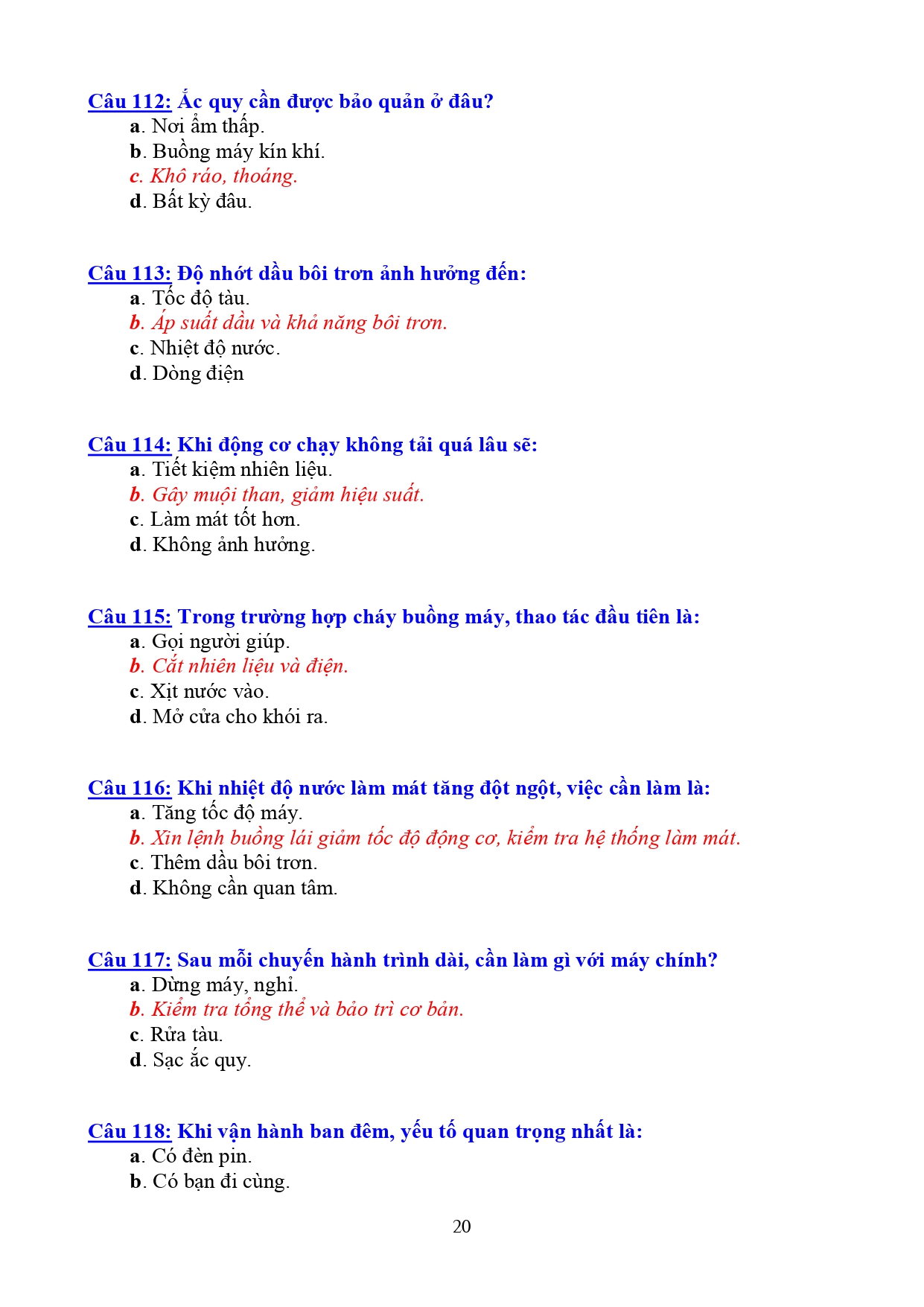 Câu 112: Ắc quy cần được bảo quản ở đâu?
a. Nơi ẩm thấp.
b. Buồng máy kín khí.
c. Khô ráo, thoáng.
d. Bất kỳ đâu.

Câu 113: Độ nhớt dầu bôi trơn ảnh hưởng đến:
a. Tốc độ tàu.
b. Áp suất dầu và khả năng bôi trơn.
c. Nhiệt độ nước.
d. Dòng điện

Câu 114: Khi động cơ chạy không tải quá lâu sẽ:
a. Tiết kiệm nhiên liệu.
b. Gây muội than, giảm hiệu suất.
c. Làm mát tốt hơn.
d. Không ảnh hưởng.

Câu 115: Trong trường hợp cháy buồng máy, thao tác đầu tiên là:
a. Gọi người giúp.
b. Cắt nhiên liệu và điện.
c. Xịt nước vào.
d. Mở cửa cho khói ra.

Câu 116: Khi nhiệt độ nước làm mát tăng đột ngột, việc cần làm là:
a. Tăng tốc độ máy.
b. Xin lệnh buồng lái giảm tốc độ động cơ, kiểm tra hệ thống làm mát.
c. Thêm dầu bôi trơn.
d. Không cần quan tâm.

Câu 117: Sau mỗi chuyến hành trình dài, cần làm gì với máy chính?
a. Dừng máy, nghỉ.
b. Kiểm tra tổng thể và bảo trì cơ bản.
c. Rửa tàu.
d. Sạc ắc quy.

Câu 118: Khi vận hành ban đêm, yếu tố quan trọng nhất là:
a. Có đèn pin.
b. Có bạn đi cùng.

20